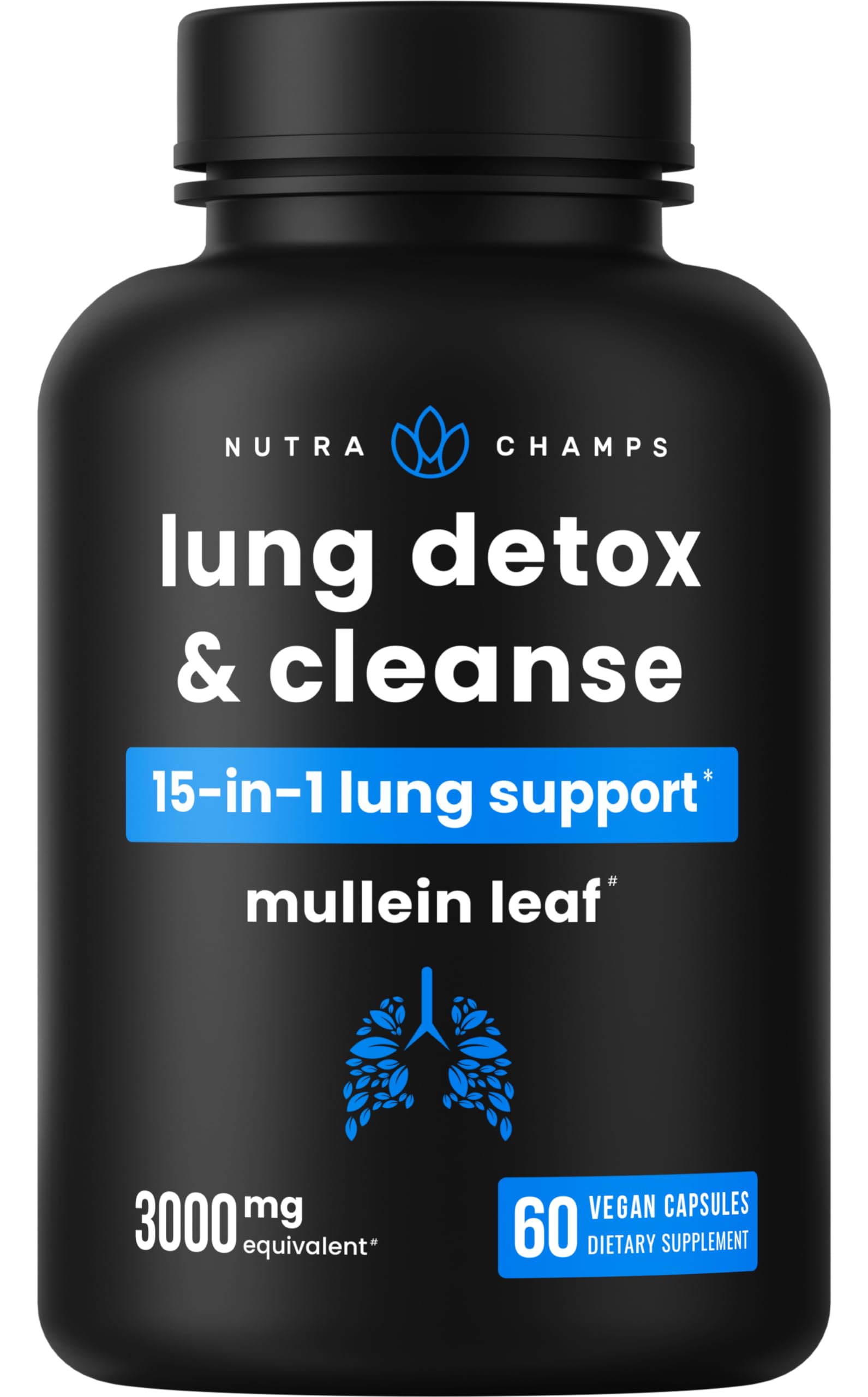 NUTRA CHAMPS

lung detox & cleanse

15-in-1 lung support*

mullein leaf#

3000 mg equivalent#

60 VEGAN CAPSULES DIETARY SUPPLEMENT